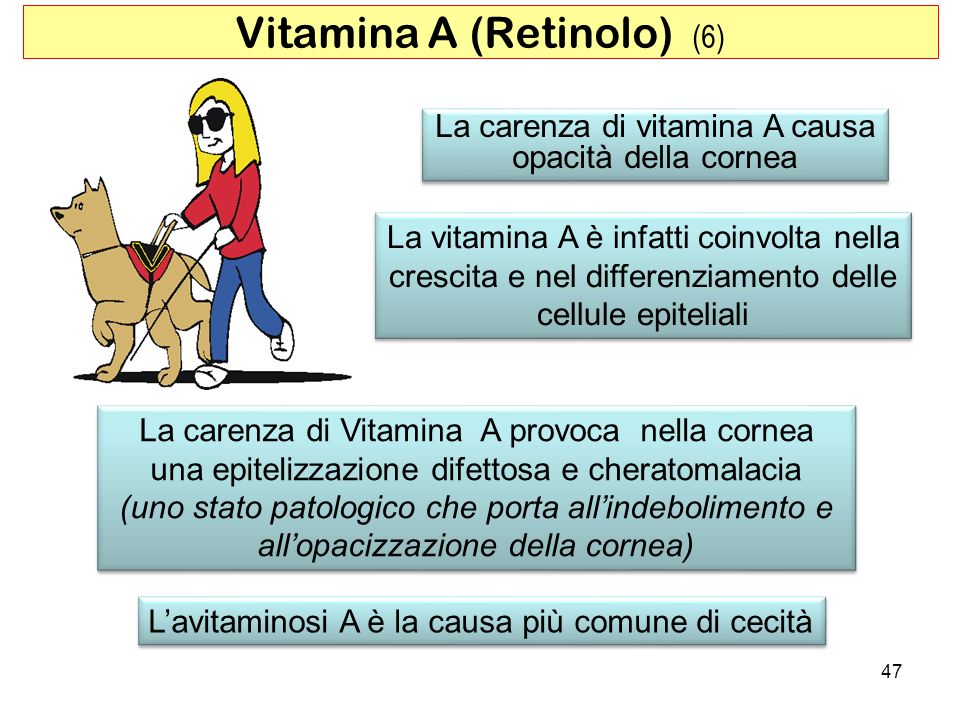 Vitamina A (Retinolo) (6)

La carenza di vitamina A causa opacità della cornea

La vitamina A è infatti coinvolta nella crescita e nel differenziamento delle cellule epiteliali

La carenza di Vitamina A provoca nella cornea una epitelizzazione difettosa e cheratomalacia (uno stato patologico che porta all'indebolimento e all'opacizzazione della cornea)

L'avitaminosi A è la causa più comune di cecità

47